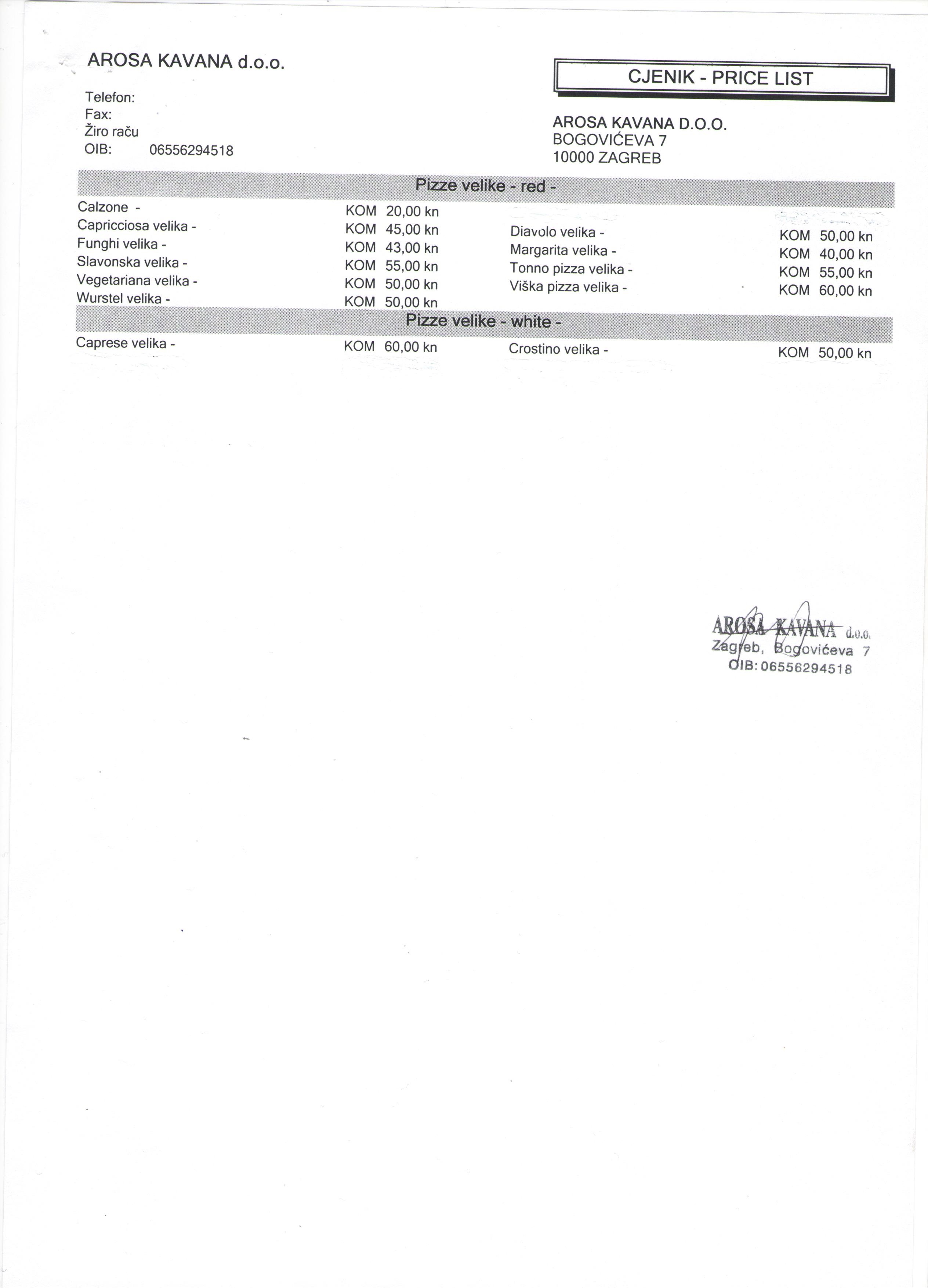 AROSA KAVANA d.o.o.

Telefon:
Fax:
Žiro raču
OIB: 06556294518

CJENIK - PRICE LIST

AROSA KAVANA D.O.O.
BOGOVIĆEVA 7
10000 ZAGREB

Pizze velike - red -

Calzone - KOM 20,00 kn
Capricciosa velika - KOM 45,00 kn
Funghi velika - KOM 43,00 kn
Slavonska velika - KOM 55,00 kn
Vegetariana velika - KOM 50,00 kn
Wurstel velika - KOM 50,00 kn

Diavolo velika - KOM 50,00 kn
Margarita velika - KOM 40,00 kn
Tonno pizza velika - KOM 55,00 kn
Viška pizza velika - KOM 60,00 kn

Pizze velike - white -

Caprese velika - KOM 60,00 kn

Crostino velika - KOM 50,00 kn

AROSA KAVANA d.o.o.
Zagreb, Bogovićeva 7
OIB: 06556294518